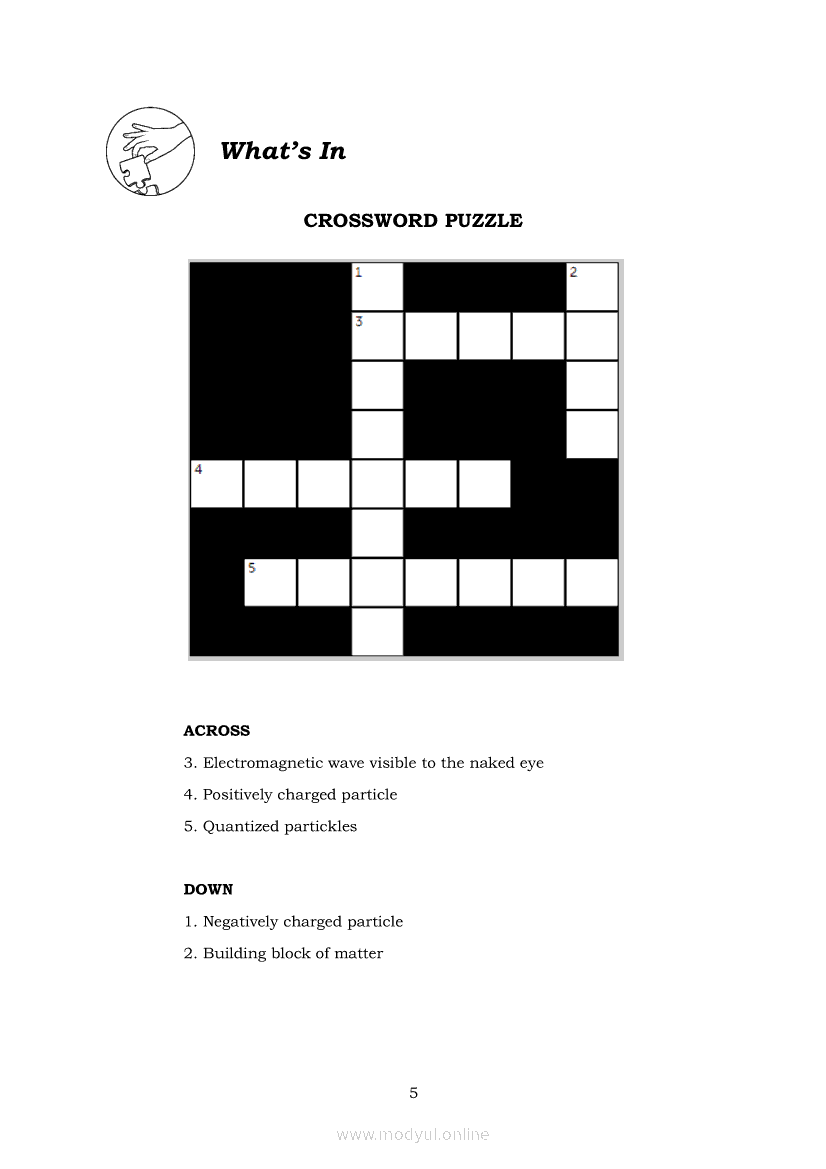 What's In

CROSSWORD PUZZLE

1 2 3 4 5

ACROSS

3. Electromagnetic wave visible to the naked eye

4. Positively charged particle

5. Quantized partickles

DOWN

1. Negatively charged particle

2. Building block of matter

5

www.modyul.online